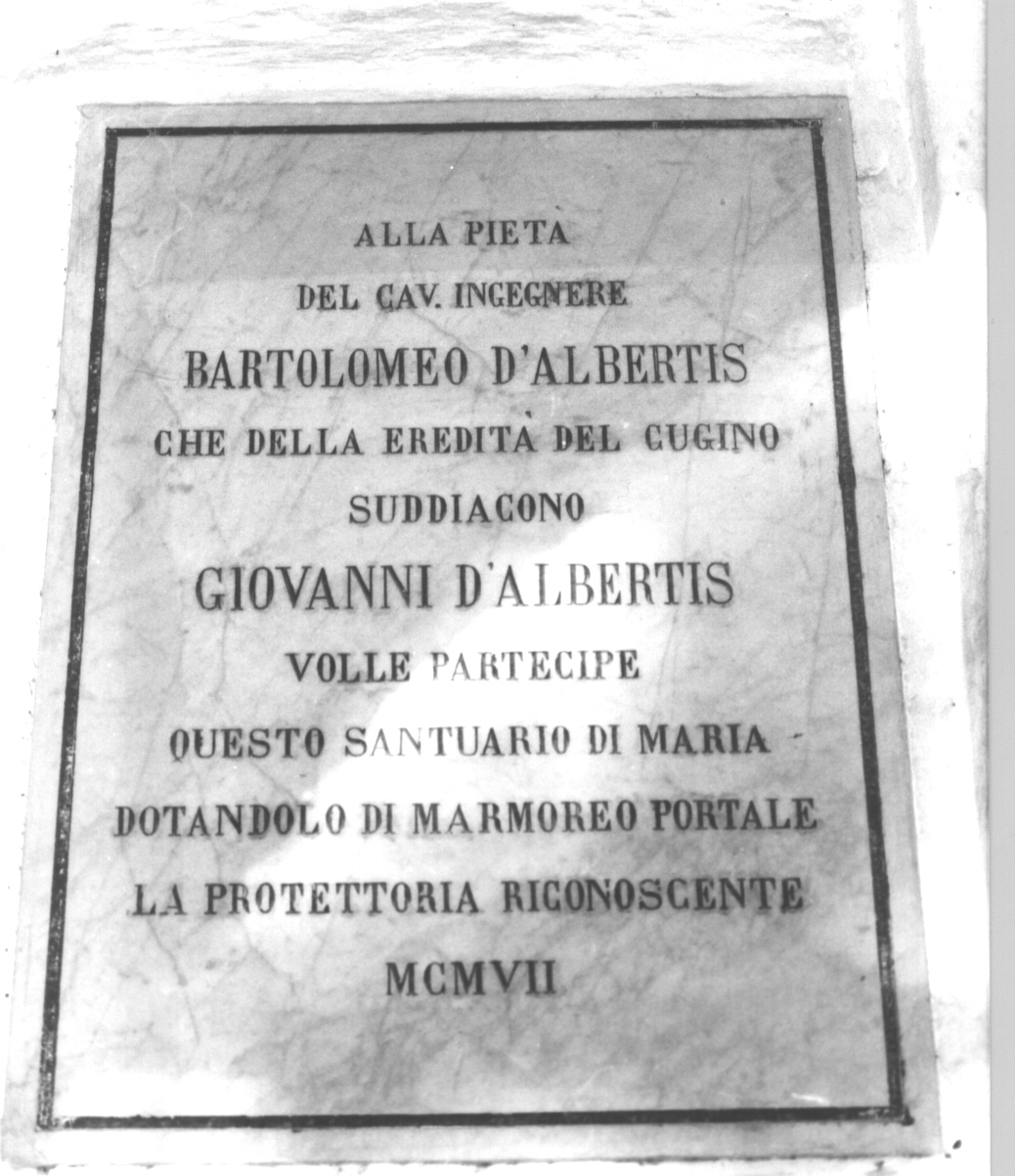 ALLA PIETÀ
DEL CAV. INGEGNERE
BARTOLOMEO D'ALBERTIS
CHE DELLA EREDITÀ DEL CUGINO
SUDDIACONO
GIOVANNI D'ALBERTIS
VOLLE PARTECIPE
QUESTO SANTUARIO DI MARIA
DOTANDOLO DI MARMOREO PORTALE
LA PROTETTORIA RICONOSCENTE
MCMVII